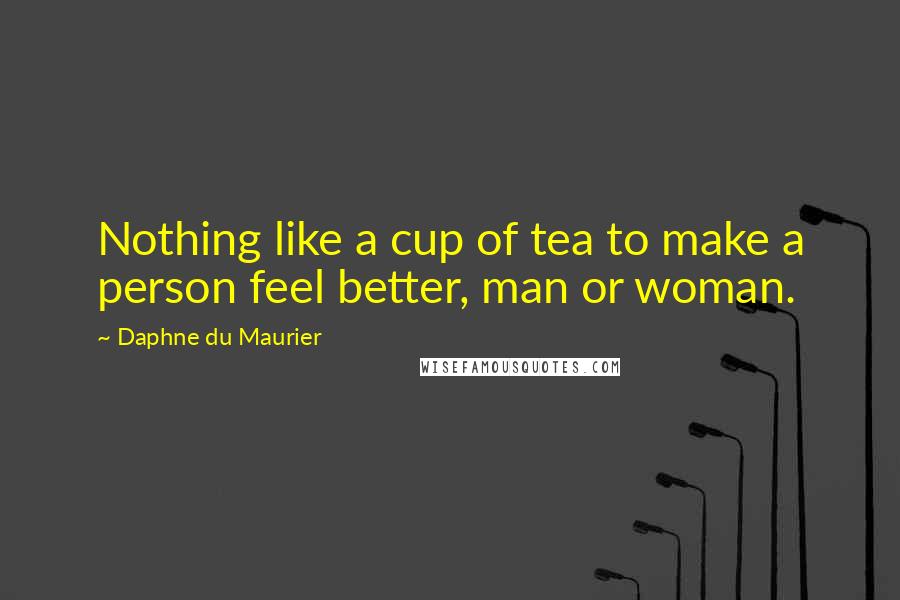 Nothing like a cup of tea to make a person feel better, man or woman.

~ Daphne du Maurier

WISEFAMOUSQUOTES.COM